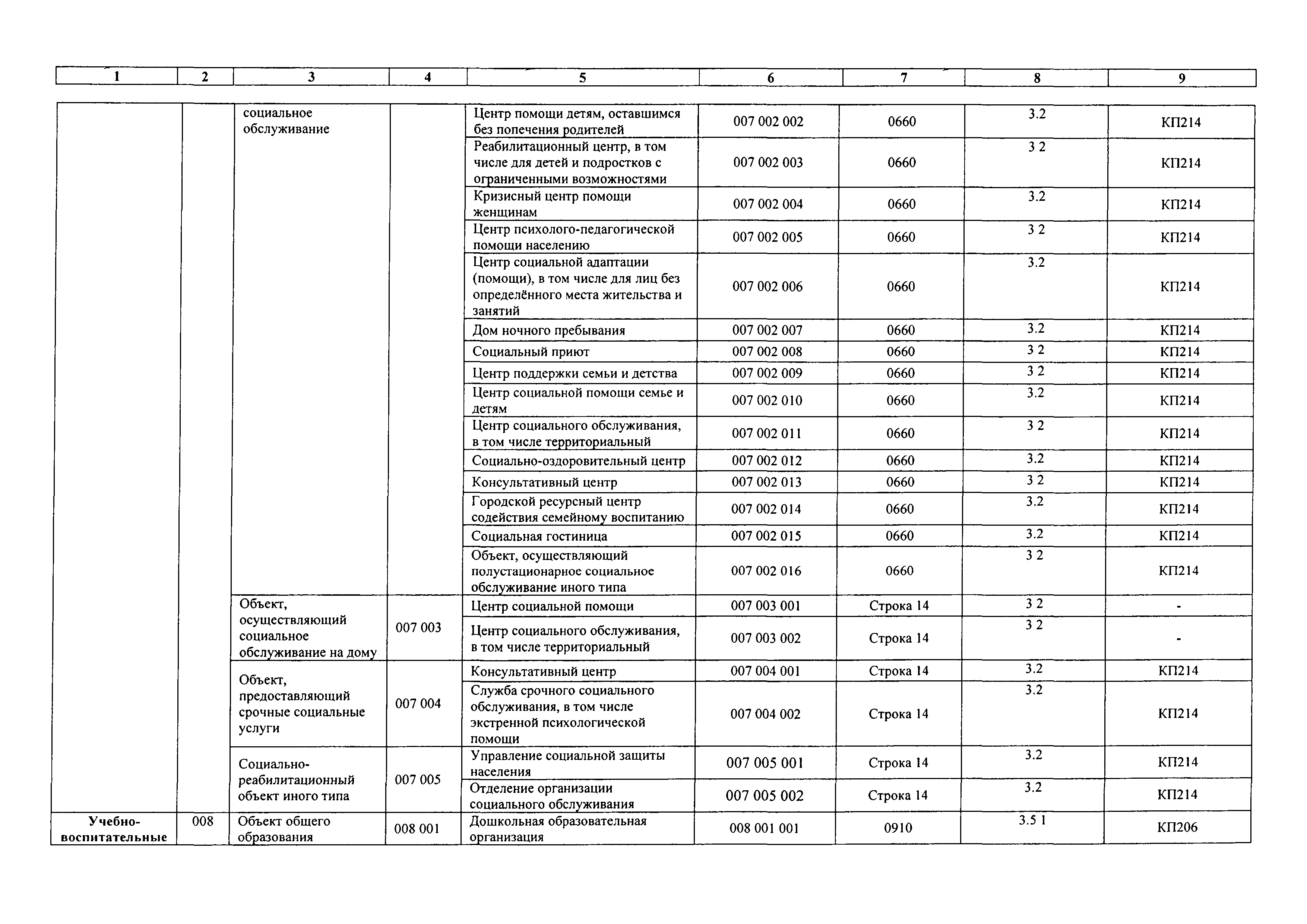 | 1 | 2 | 3 | 4 | 5 | 6 | 7 | 8 | 9 |
|---|---|---|---|---|---|---|---|---|
|  |  | социальное обслуживание |  | Центр помощи детям, оставшимся без попечения родителей | 007 002 002 | 0660 | 3.2 | КП214 |
|  |  |  |  | Реабилитационный центр, в том числе для детей и подростков с ограниченными возможностями | 007 002 003 | 0660 | 3 2 | КП214 |
|  |  |  |  | Кризисный центр помощи женщинам | 007 002 004 | 0660 | 3.2 | КП214 |
|  |  |  |  | Центр психолого-педагогической помощи населению | 007 002 005 | 0660 | 3 2 | КП214 |
|  |  |  |  | Центр социальной адаптации (помощи), в том числе для лиц без определённого места жительства и занятий | 007 002 006 | 0660 | 3.2 | КП214 |
|  |  |  |  | Дом ночного пребывания | 007 002 007 | 0660 | 3.2 | КП214 |
|  |  |  |  | Социальный приют | 007 002 008 | 0660 | 3 2 | КП214 |
|  |  |  |  | Центр поддержки семьи и детства | 007 002 009 | 0660 | 3 2 | КП214 |
|  |  |  |  | Центр социальной помощи семье и детям | 007 002 010 | 0660 | 3.2 | КП214 |
|  |  |  |  | Центр социального обслуживания, в том числе территориальный | 007 002 011 | 0660 | 3 2 | КП214 |
|  |  |  |  | Социально-оздоровительный центр | 007 002 012 | 0660 | 3.2 | КП214 |
|  |  |  |  | Консультативный центр | 007 002 013 | 0660 | 3 2 | КП214 |
|  |  |  |  | Городской ресурсный центр содействия семейному воспитанию | 007 002 014 | 0660 | 3.2 | КП214 |
|  |  |  |  | Социальная гостиница | 007 002 015 | 0660 | 3.2 | КП214 |
|  |  |  |  | Объект, осуществляющий полустационарное социальное обслуживание иного типа | 007 002 016 | 0660 | 3 2 | КП214 |
|  |  | Объект, осуществляющий социальное обслуживание на дому | 007 003 | Центр социальной помощи | 007 003 001 | Строка 14 | 3 2 | - |
|  |  |  |  | Центр социального обслуживания, в том числе территориальный | 007 003 002 | Строка 14 | 3 2 | - |
|  |  | Объект, предоставляющий срочные социальные услуги | 007 004 | Консультативный центр | 007 004 001 | Строка 14 | 3.2 | КП214 |
|  |  |  |  | Служба срочного социального обслуживания, в том числе экстренной психологической помощи | 007 004 002 | Строка 14 | 3.2 | КП214 |
|  |  | Социально-реабилитационный объект иного типа | 007 005 | Управление социальной защиты населения | 007 005 001 | Строка 14 | 3.2 | КП214 |
|  |  |  |  | Отделение организации социального обслуживания | 007 005 002 | Строка 14 | 3.2 | КП214 |
| Учебно-воспитательные | 008 | Объект общего образования | 008 001 | Дошкольная образовательная организация | 008 001 001 | 0910 | 3.5 1 | КП206 |